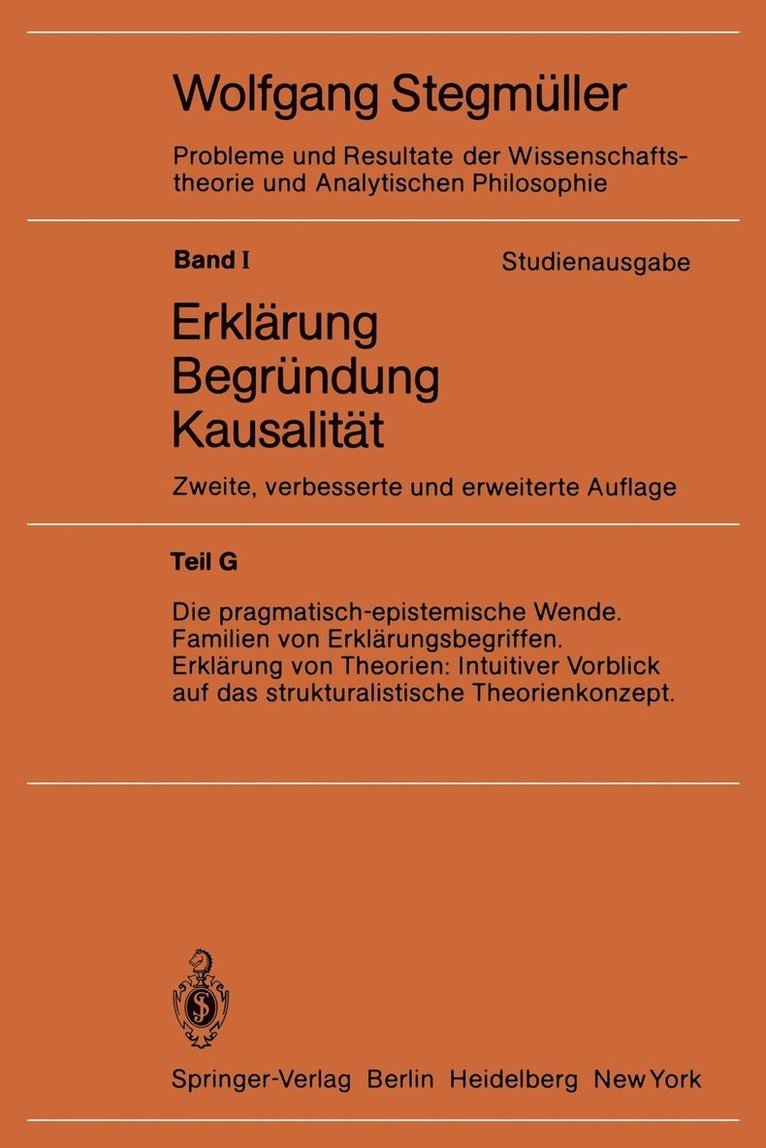 Wolfgang Stegmüller

Probleme und Resultate der Wissenschaftstheorie und Analytischen Philosophie

Band I

Studienausgabe

Erklärung
Begründung
Kausalität

Zweite, verbesserte und erweiterte Auflage

Teil G

Die pragmatisch-epistemische Wende. Familien von Erklärungsbegriffen. Erklärung von Theorien: Intuitiver Vorblick auf das strukturalistische Theorienkonzept.

Springer-Verlag Berlin Heidelberg New York